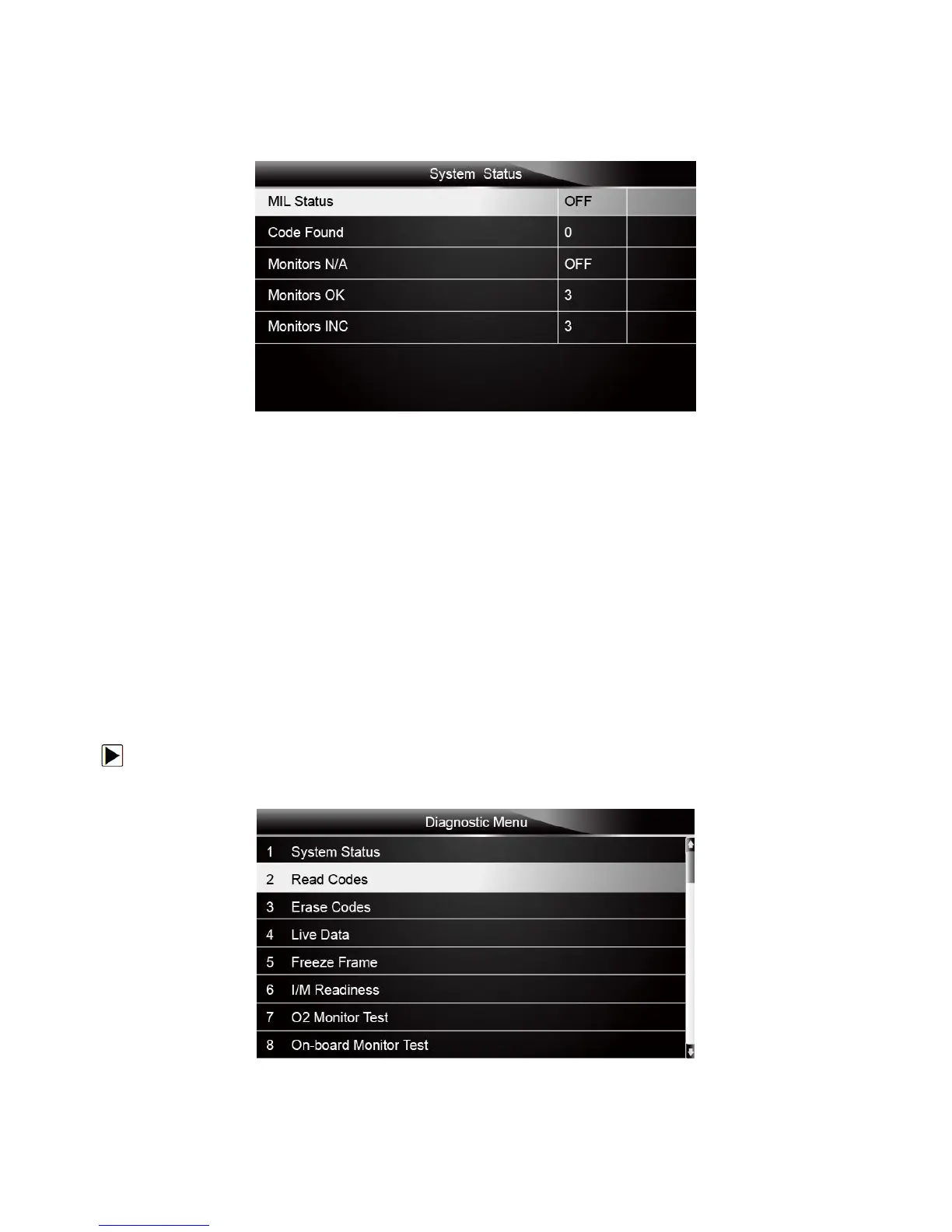 System Status

| MIL Status | OFF | |
|---|---|---|
| Code Found | 0 | |
| Monitors N/A | OFF | |
| Monitors OK | 3 | |
| Monitors INC | 3 | |

Diagnostic Menu

1 System Status
2 Read Codes
3 Erase Codes
4 Live Data
5 Freeze Frame
6 I/M Readiness
7 O2 Monitor Test
8 On-board Monitor Test